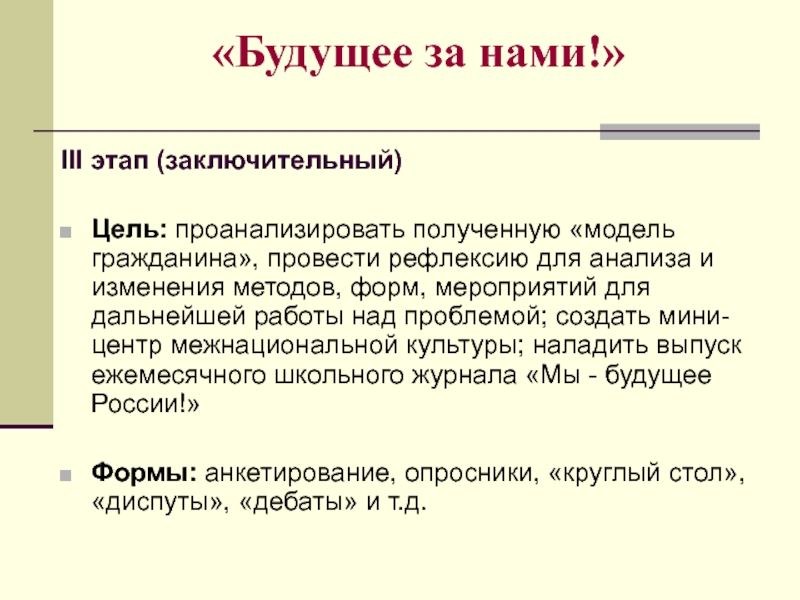 «Будущее за нами!»

III этап (заключительный)

Цель: проанализировать полученную «модель гражданина», провести рефлексию для анализа и изменения методов, форм, мероприятий для дальнейшей работы над проблемой; создать мини-центр межнациональной культуры; наладить выпуск ежемесячного школьного журнала «Мы - будущее России!»

Формы: анкетирование, опросники, «круглый стол», «диспуты», «дебаты» и т.д.